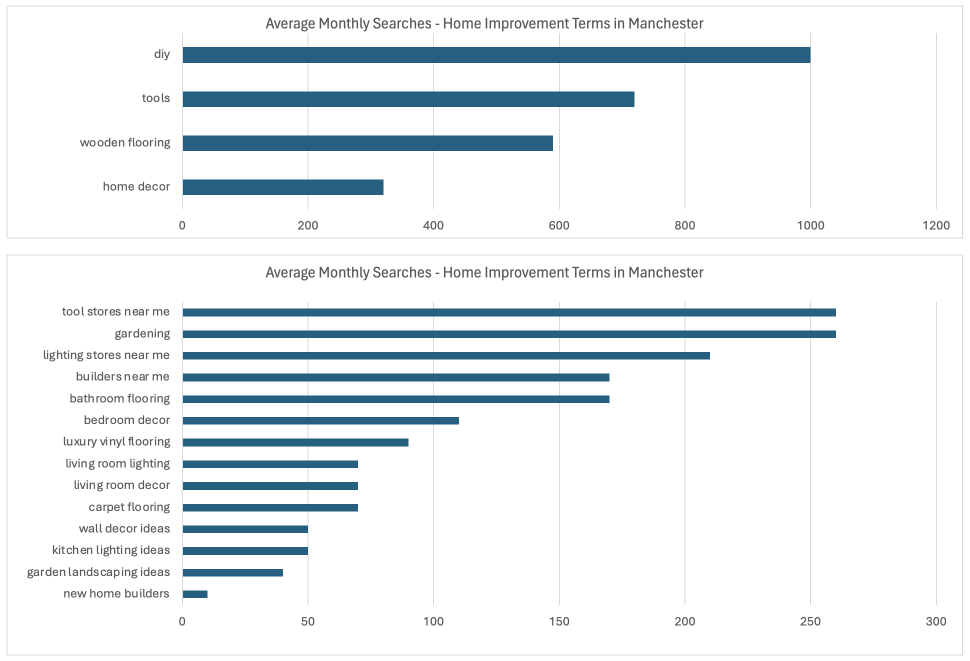 Average Monthly Searches - Home Improvement Terms in Manchester

diy
tools
wooden flooring
home decor

0 200 400 600 800 1000 1200

Average Monthly Searches - Home Improvement Terms in Manchester

tool stores near me
gardening
lighting stores near me
builders near me
bathroom flooring
bedroom decor
luxury vinyl flooring
living room lighting
living room decor
carpet flooring
wall decor ideas
kitchen lighting ideas
garden landscaping ideas
new home builders

0 50 100 150 200 250 300